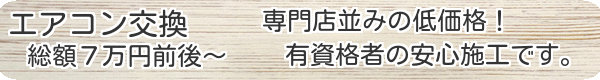 エアコン交換
総額７万円前後～

専門店並みの低価格！
有資格者の安心施工です。